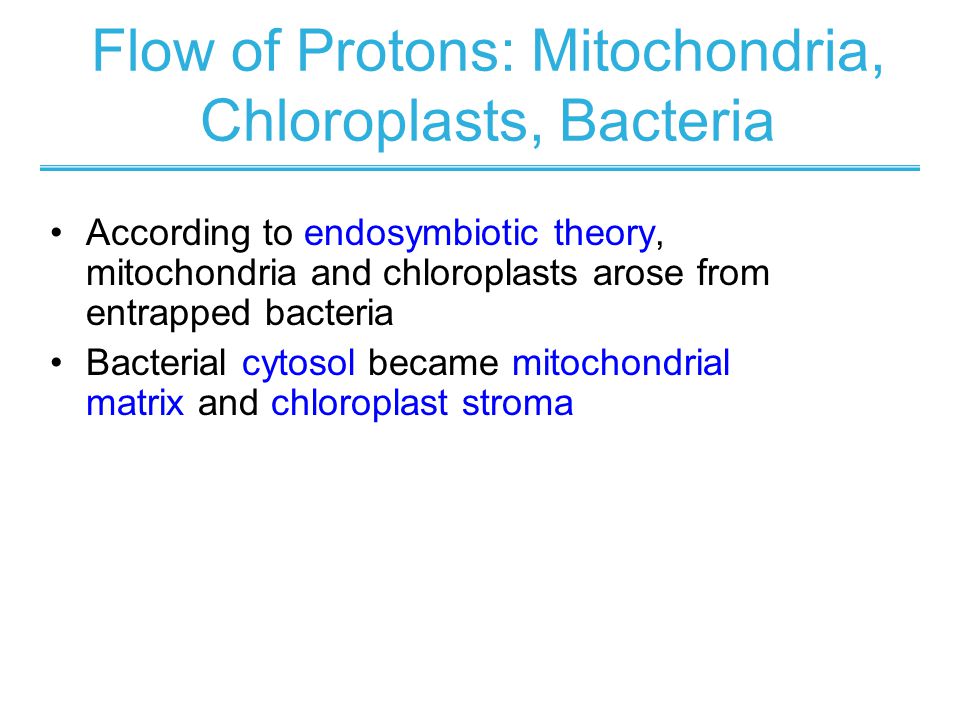 Flow of Protons: Mitochondria, Chloroplasts, Bacteria

• According to endosymbiotic theory, mitochondria and chloroplasts arose from entrapped bacteria

• Bacterial cytosol became mitochondrial matrix and chloroplast stroma